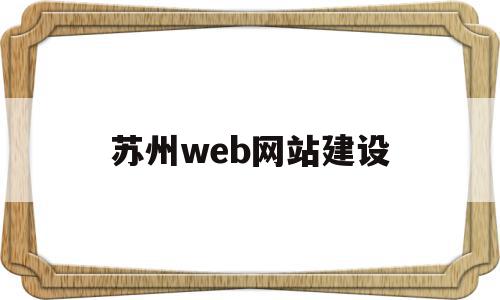 苏州web网站建设